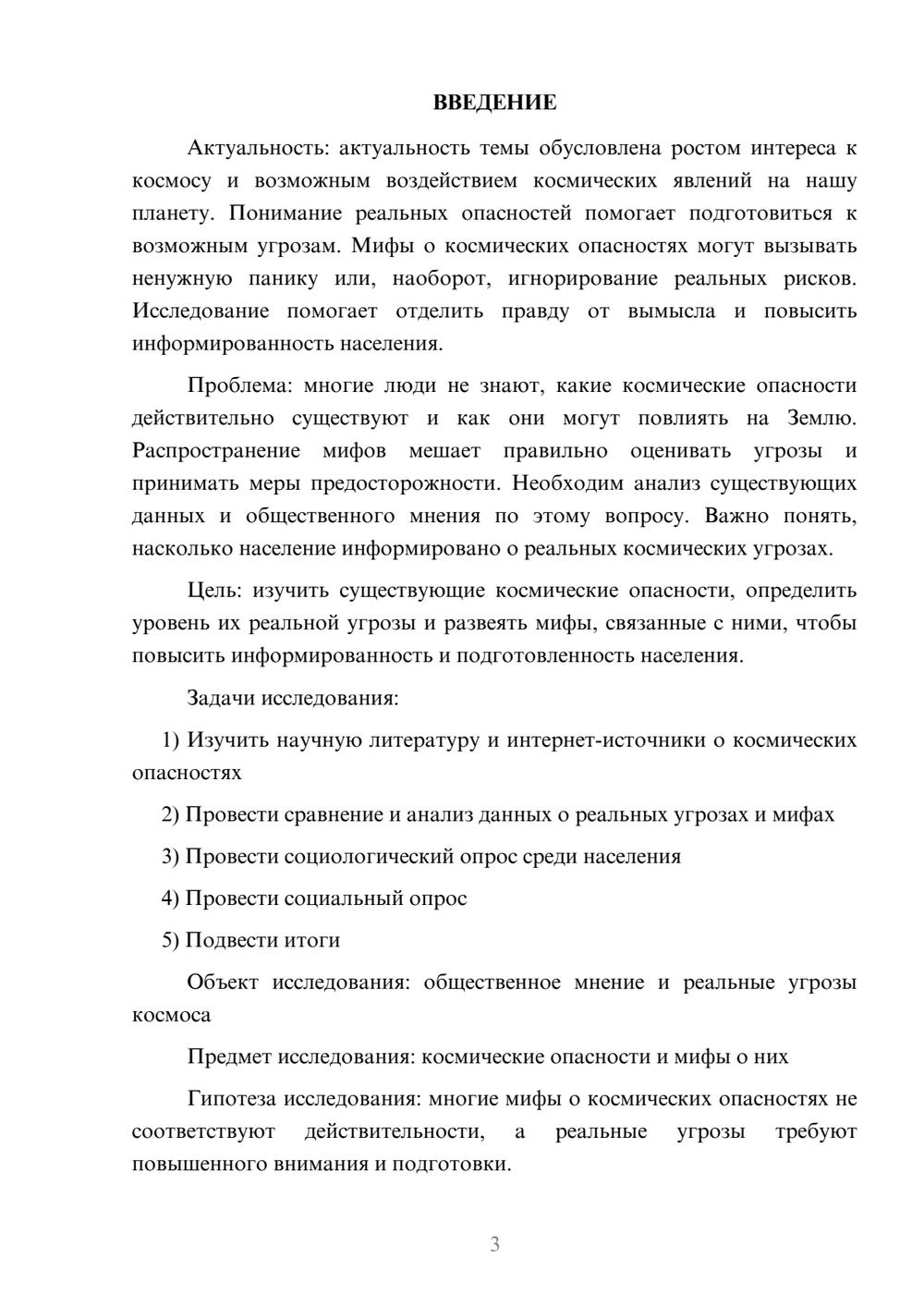 ВВЕДЕНИЕ

Актуальность: актуальность темы обусловлена ростом интереса к космосу и возможным воздействием космических явлений на нашу планету. Понимание реальных опасностей помогает подготовиться к возможным угрозам. Мифы о космических опасностях могут вызывать ненужную панику или, наоборот, игнорирование реальных рисков. Исследование помогает отделить правду от вымысла и повысить информированность населения.

Проблема: многие люди не знают, какие космические опасности действительно существуют и как они могут повлиять на Землю. Распространение мифов мешает правильно оценивать угрозы и принимать меры предосторожности. Необходим анализ существующих данных и общественного мнения по этому вопросу. Важно понять, насколько население информировано о реальных космических угрозах.

Цель: изучить существующие космические опасности, определить уровень их реальной угрозы и развеять мифы, связанные с ними, чтобы повысить информированность и подготовленность населения.

Задачи исследования:

1) Изучить научную литературу и интернет-источники о космических опасностях

2) Провести сравнение и анализ данных о реальных угрозах и мифах

3) Провести социологический опрос среди населения

4) Провести социальный опрос

5) Подвести итоги

Объект исследования: общественное мнение и реальные угрозы космоса

Предмет исследования: космические опасности и мифы о них

Гипотеза исследования: многие мифы о космических опасностях не соответствуют действительности, а реальные угрозы требуют повышенного внимания и подготовки.

3